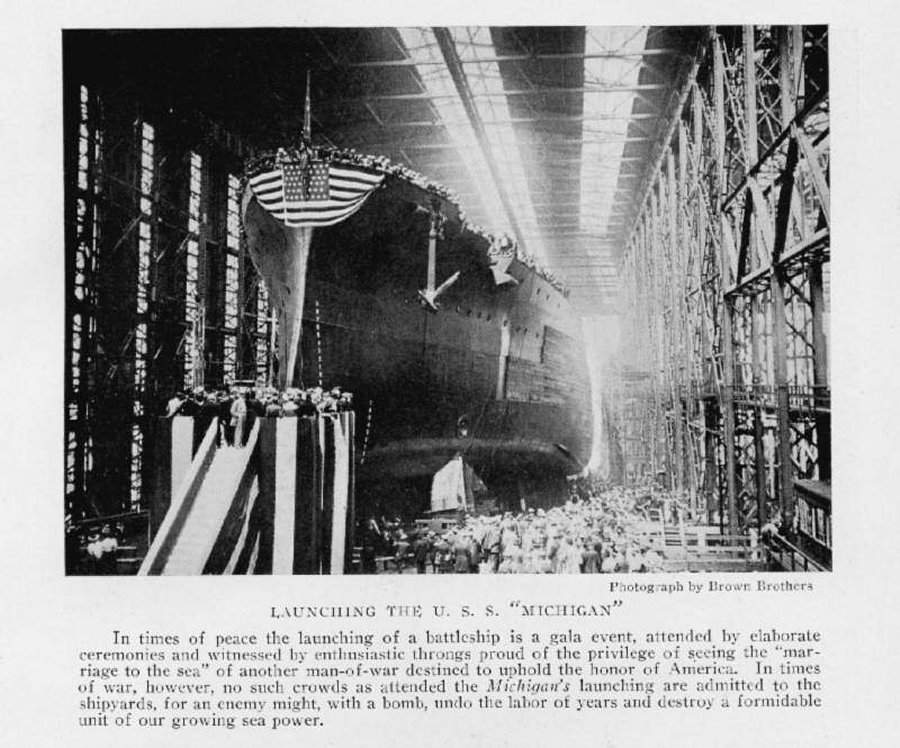 Photograph by Brown Brothers

LAUNCHING THE U. S. S. "MICHIGAN"

In times of peace the launching of a battleship is a gala event, attended by elaborate ceremonies and witnessed by enthusiastic throngs proud of the privilege of seeing the "marriage to the sea" of another man-of-war destined to uphold the honor of America. In times of war, however, no such crowds as attended the Michigan's launching are admitted to the shipyards, for an enemy might, with a bomb, undo the labor of years and destroy a formidable unit of our growing sea power.